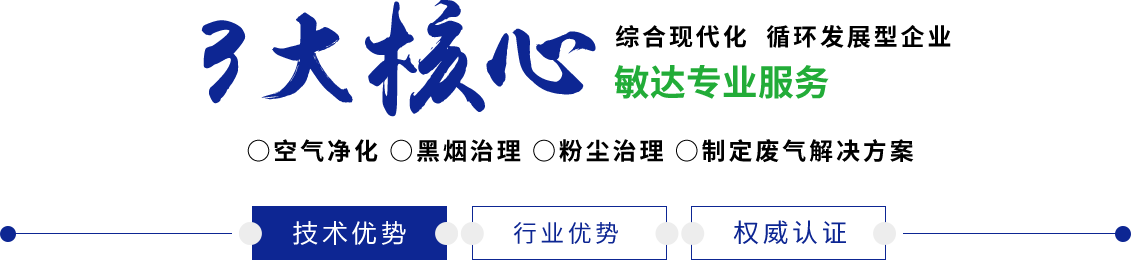 3大核心

综合现代化 循环发展型企业

敏达专业服务

○空气净化 ○黑烟治理 ○粉尘治理 ○制定废气解决方案

技术优势

行业优势

权威认证